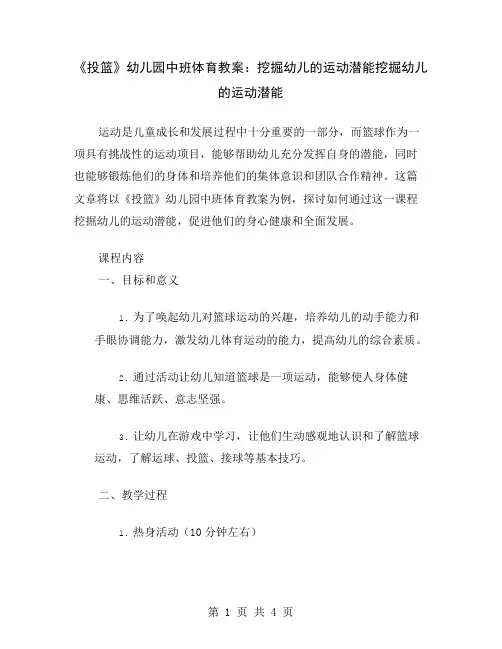 《投篮》幼儿园中班体育教案：挖掘幼儿的运动潜能挖掘幼儿的运动潜能

运动是儿童成长和发展过程中十分重要的一部分，而篮球作为一项具有挑战性的运动项目，能够帮助幼儿充分发挥自身的潜能，同时也能够锻炼他们的身体和培养他们的集体意识和团队合作精神。这篇文章将以《投篮》幼儿园中班体育教案为例，探讨如何通过这一课程挖掘幼儿的运动潜能，促进他们的身心健康和全面发展。

课程内容

一、目标和意义

1. 为了唤起幼儿对篮球运动的兴趣，培养幼儿的动手能力和手眼协调能力，激发幼儿体育运动的能力，提高幼儿的综合素质。

2. 通过活动让幼儿知道篮球是一项运动，能够使人身体健康、思维活跃、意志坚强。

3. 让幼儿在游戏中学习，让他们生动感观地认识和了解篮球运动，了解运球、投篮、接球等基本技巧。

二、教学过程

1. 热身活动（10 分钟左右）

第 1 页 共 4 页